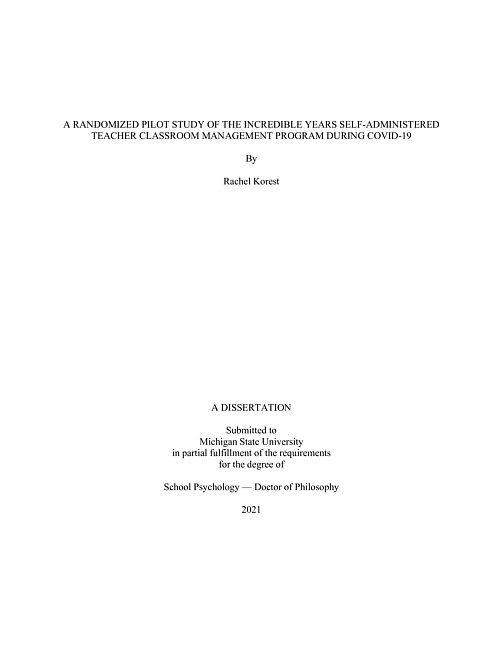 A RANDOMIZED PILOT STUDY OF THE INCREDIBLE YEARS SELF-ADMINISTERED TEACHER CLASSROOM MANAGEMENT PROGRAM DURING COVID-19

By

Rachel Korest

A DISSERTATION

Submitted to
Michigan State University
in partial fulfillment of the requirements
for the degree of

School Psychology — Doctor of Philosophy

2021